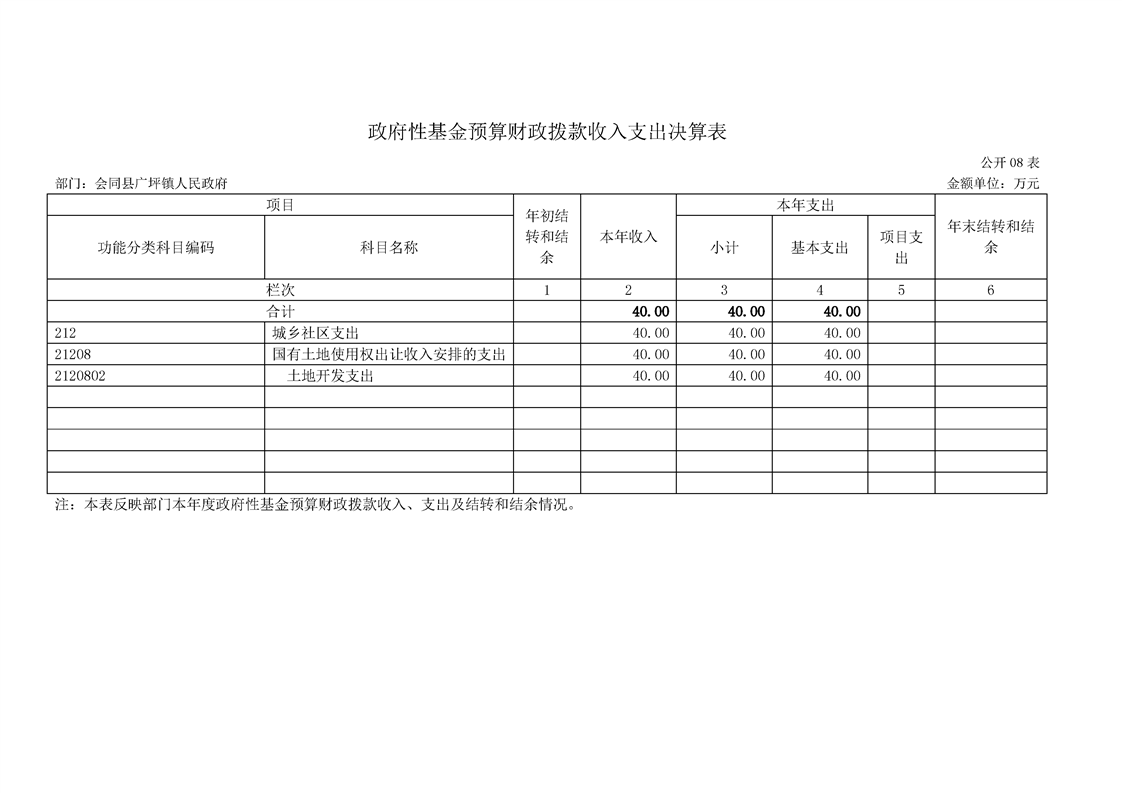 政府性基金预算财政拨款收入支出决算表

公开 08 表

部门：会同县广坪镇人民政府

金额单位：万元

| 项目 | | 年初结转和结余 | 本年收入 | 本年支出 | | | 年末结转和结余 |
|---|---|---|---|---|---|---|---|
| 功能分类科目编码 | 科目名称 | | | 小计 | 基本支出 | 项目支出 | |
| 栏次 | | 1 | 2 | 3 | 4 | 5 | 6 |
| 合计 | | | 40.00 | 40.00 | 40.00 | | |
| 212 | 城乡社区支出 | | 40.00 | 40.00 | 40.00 | | |
| 21208 | 国有土地使用权出让收入安排的支出 | | 40.00 | 40.00 | 40.00 | | |
| 2120802 | 土地开发支出 | | 40.00 | 40.00 | 40.00 | | |
| | | | | | | | |
| | | | | | | | |
| | | | | | | | |
| | | | | | | | |
| | | | | | | | |

注：本表反映部门本年度政府性基金预算财政拨款收入、支出及结转和结余情况。